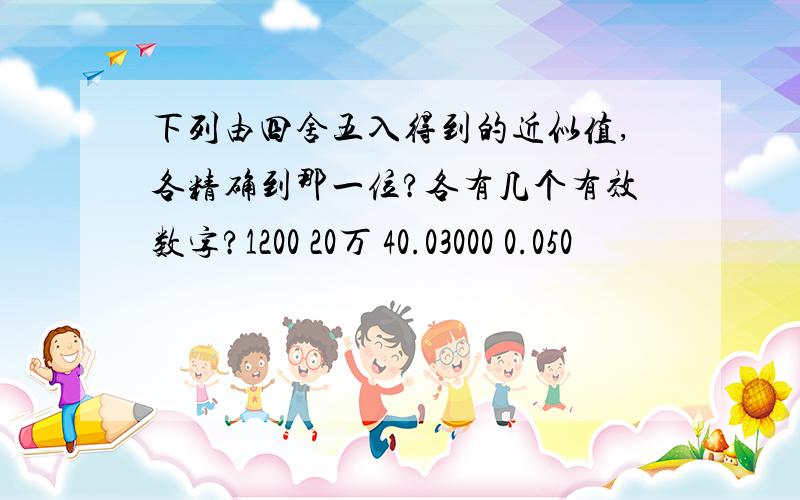 下列由四舍五入得到的近似值，各精确到那一位？各有几个有效数字？1200 20万 40.03000 0.050